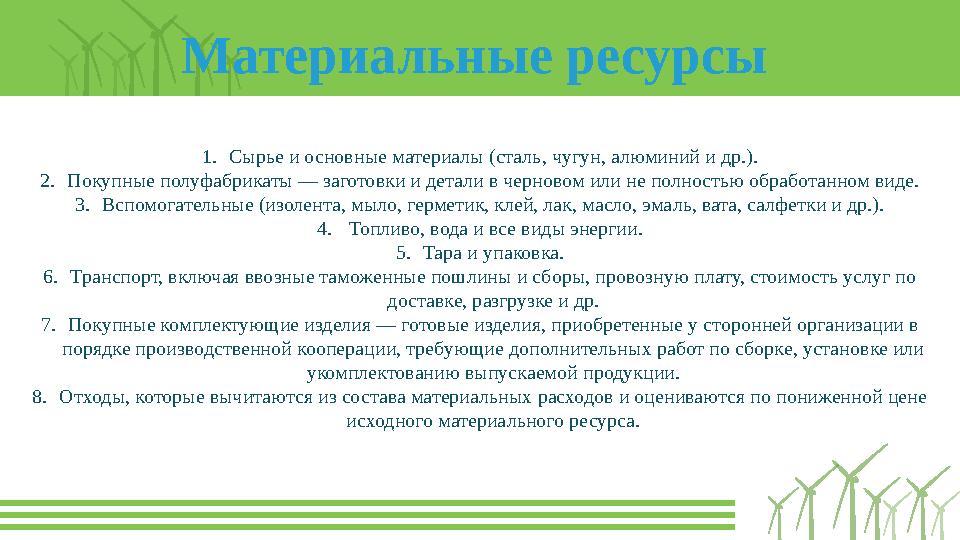 Материальные ресурсы

1. Сырье и основные материалы (сталь, чугун, алюминий и др.).
2. Покупные полуфабрикаты — заготовки и детали в черновом или не полностью обработанном виде.
3. Вспомогательные (изолента, мыло, герметик, клей, лак, масло, эмаль, вата, салфетки и др.).
4. Топливо, вода и все виды энергии.
5. Тара и упаковка.
6. Транспорт, включая ввозные таможенные пошлины и сборы, провозную плату, стоимость услуг по доставке, разгрузке и др.
7. Покупные комплектующие изделия — готовые изделия, приобретенные у сторонней организации в порядке производственной кооперации, требующие дополнительных работ по сборке, установке или укомплектованию выпускаемой продукции.
8. Отходы, которые вычитаются из состава материальных расходов и оцениваются по пониженной цене исходного материального ресурса.